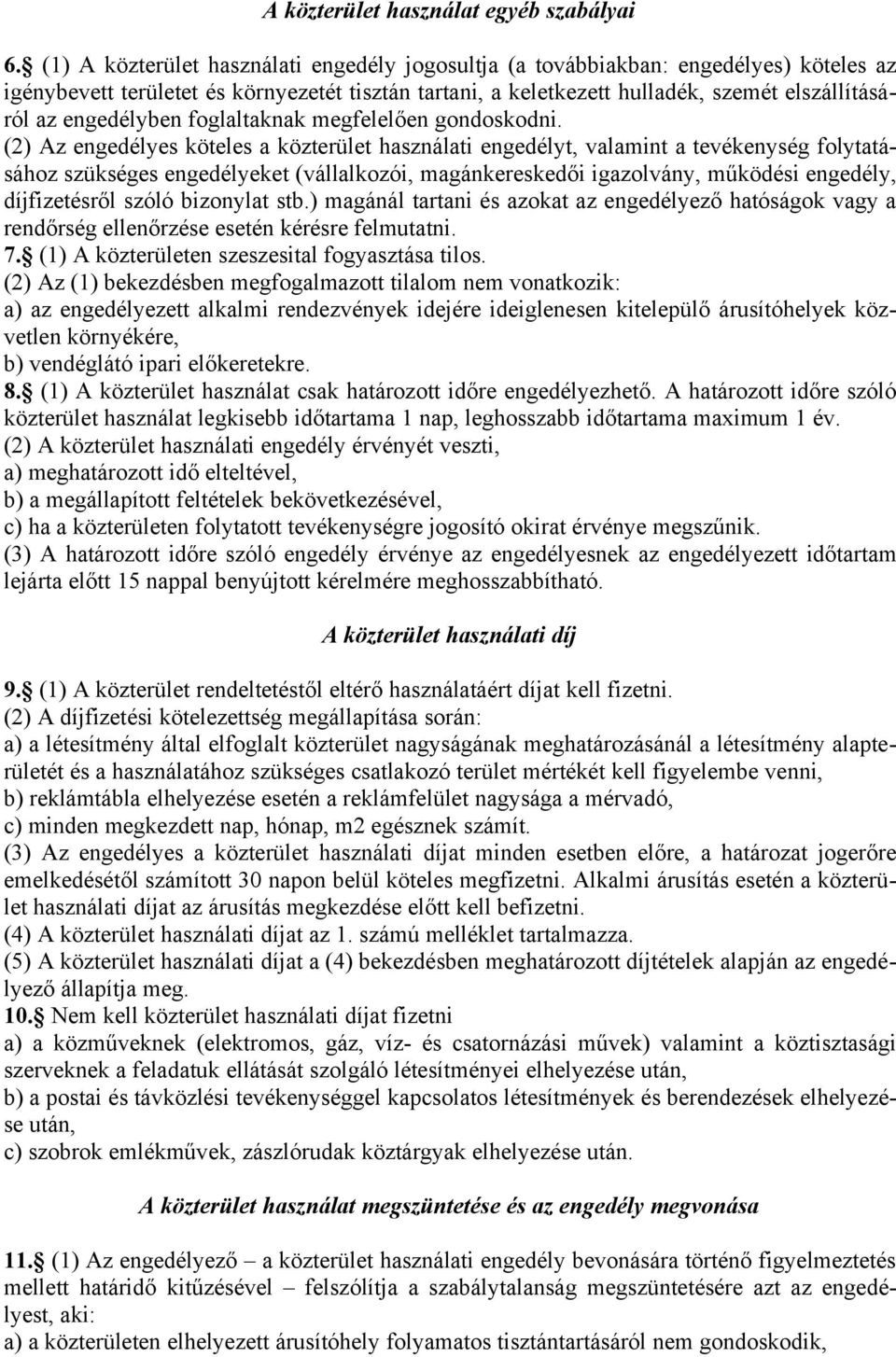 A közterület használat egyéb szabályai

6. (1) A közterület használati engedély jogosultja (a továbbiakban: engedélyes) köteles az igénybevett területet és környezetét tisztán tartani, a keletkezett hulladék, szemét elszállításáról az engedélyben foglaltaknak megfelelően gondoskodni.
(2) Az engedélyes köteles a közterület használati engedélyt, valamint a tevékenység folytatásához szükséges engedélyeket (vállalkozói, magánkereskedői igazolvány, működési engedély, díjfizetésről szóló bizonylat stb.) magánál tartani és azokat az engedélyező hatóságok vagy a rendőrség ellenőrzése esetén kérésre felmutatni.
7. (1) A közterületen szeszesital fogyasztása tilos.
(2) Az (1) bekezdésben megfogalmazott tilalom nem vonatkozik:
a) az engedélyezett alkalmi rendezvények idejére ideiglenesen kitelepülő árusítóhelyek közvetlen környékére,
b) vendéglátó ipari előkeretekre.
8. (1) A közterület használat csak határozott időre engedélyezhető. A határozott időre szóló közterület használat legkisebb időtartama 1 nap, leghosszabb időtartama maximum 1 év.
(2) A közterület használati engedély érvényét veszti,
a) meghatározott idő elteltével,
b) a megállapított feltételek bekövetkezésével,
c) ha a közterületen folytatott tevékenységre jogosító okirat érvénye megszűnik.
(3) A határozott időre szóló engedély érvénye az engedélyesnek az engedélyezett időtartam lejárta előtt 15 nappal benyújtott kérelmére meghosszabbítható.

A közterület használati díj

9. (1) A közterület rendeltetéstől eltérő használatáért díjat kell fizetni.
(2) A díjfizetési kötelezettség megállapítása során:
a) a létesítmény által elfoglalt közterület nagyságának meghatározásánál a létesítmény alapterületét és a használatához szükséges csatlakozó terület mértékét kell figyelembe venni,
b) reklámtábla elhelyezése esetén a reklámfelület nagysága a mérvadó,
c) minden megkezdett nap, hónap, m2 egésznek számít.
(3) Az engedélyes a közterület használati díjat minden esetben előre, a határozat jogerőre emelkedésétől számított 30 napon belül köteles megfizetni. Alkalmi árusítás esetén a közterület használati díjat az árusítás megkezdése előtt kell befizetni.
(4) A közterület használati díjat az 1. számú melléklet tartalmazza.
(5) A közterület használati díjat a (4) bekezdésben meghatározott díjtételek alapján az engedélyező állapítja meg.
10. Nem kell közterület használati díjat fizetni
a) a közműveknek (elektromos, gáz, víz- és csatornázási művek) valamint a köztisztasági szerveknek a feladatuk ellátását szolgáló létesítményei elhelyezése után,
b) a postai és távközlési tevékenységgel kapcsolatos létesítmények és berendezések elhelyezése után,
c) szobrok emlékművek, zászlórudak köztárgyak elhelyezése után.

A közterület használat megszüntetése és az engedély megvonása

11. (1) Az engedélyező – a közterület használati engedély bevonására történő figyelmeztetés mellett határidő kitűzésével – felszólítja a szabálytalanság megszüntetésére azt az engedélyest, aki:
a) a közterületen elhelyezett árusítóhely folyamatos tisztántartásáról nem gondoskodik,